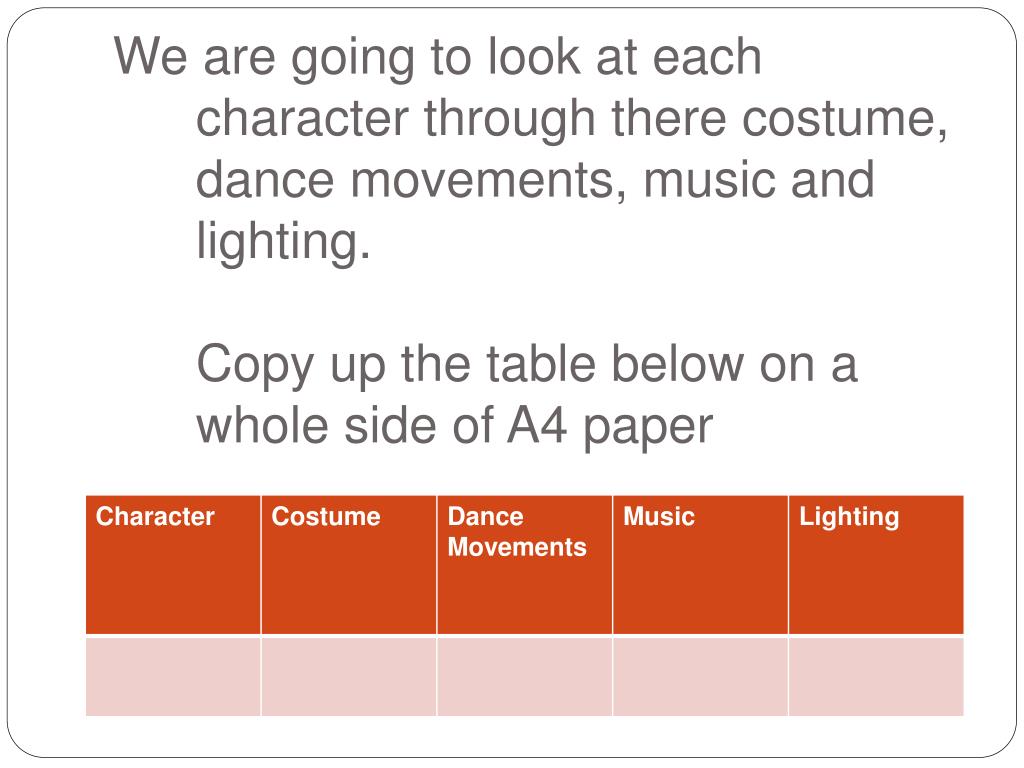 We are going to look at each character through there costume, dance movements, music and lighting.

Copy up the table below on a whole side of A4 paper

| Character | Costume | Dance Movements | Music | Lighting |
|---|---|---|---|---|
| | | | | |